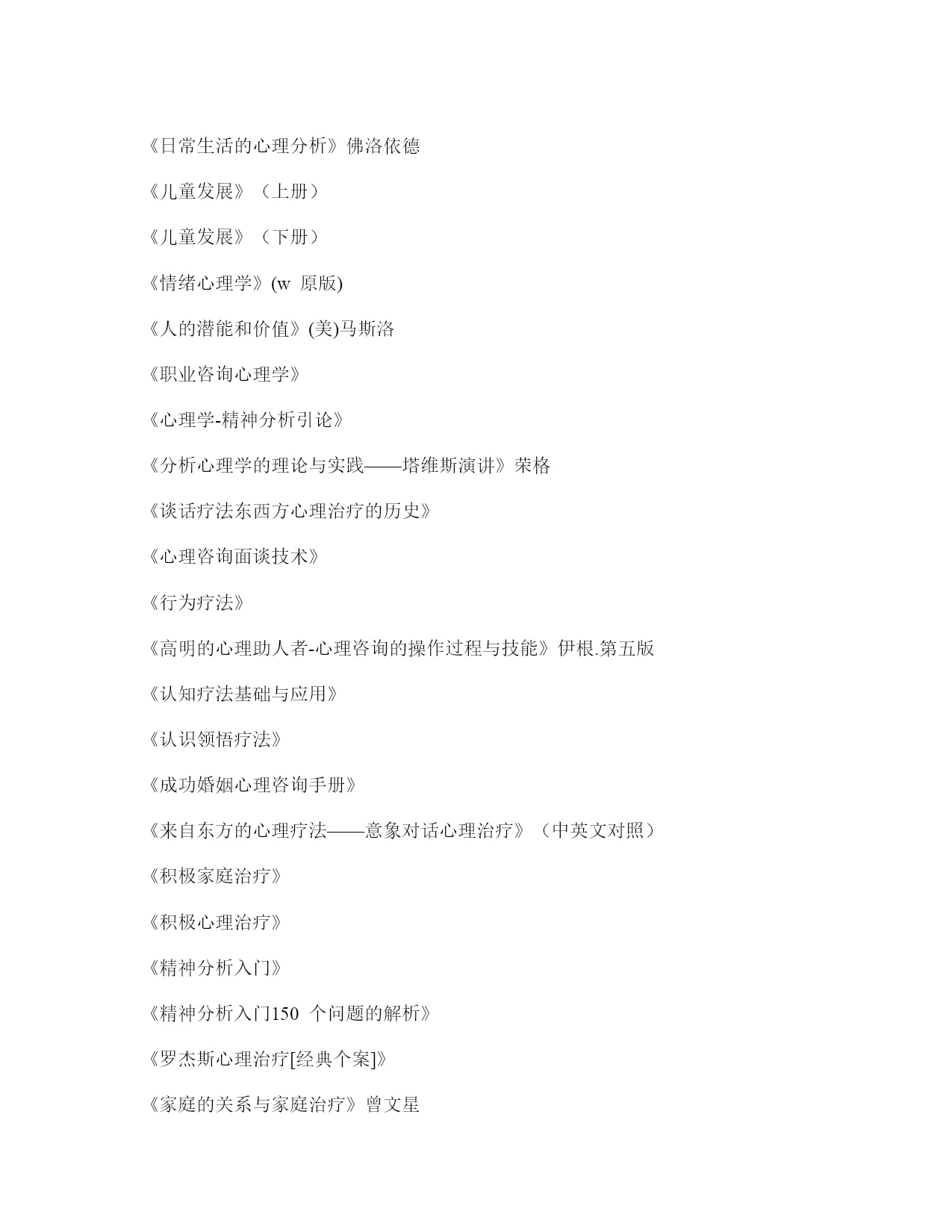 《日常生活的心理分析》佛洛依德

《儿童发展》（上册）

《儿童发展》（下册）

《情绪心理学》(w 原版)

《人的潜能和价值》(美)马斯洛

《职业咨询心理学》

《心理学-精神分析引论》

《分析心理学的理论与实践——塔维斯演讲》荣格

《谈话疗法东西方心理治疗的历史》

《心理咨询面谈技术》

《行为疗法》

《高明的心理助人者-心理咨询的操作过程与技能》伊根.第五版

《认知疗法基础与应用》

《认识领悟疗法》

《成功婚姻心理咨询手册》

《来自东方的心理疗法——意象对话心理治疗》（中英文对照）

《积极家庭治疗》

《积极心理治疗》

《精神分析入门》

《精神分析入门150 个问题的解析》

《罗杰斯心理治疗[经典个案]》

《家庭的关系与家庭治疗》曾文星